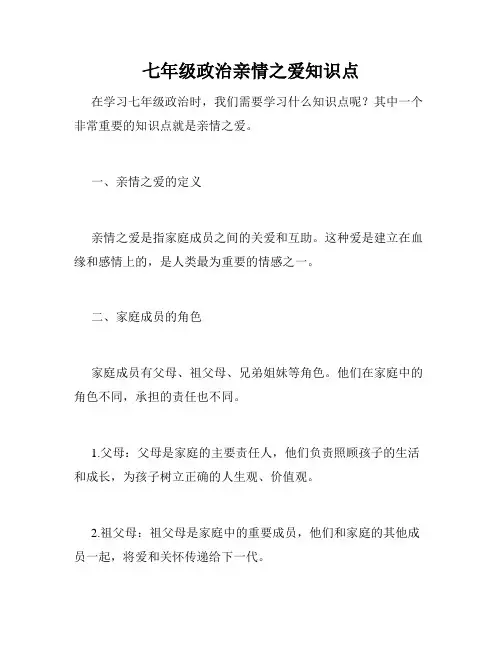 七年级政治亲情之爱知识点

在学习七年级政治时，我们需要学习什么知识点呢？其中一个非常重要的知识点就是亲情之爱。

一、亲情之爱的定义

亲情之爱是指家庭成员之间的关爱和互助。这种爱是建立在血缘和感情上的，是人类最为重要的情感之一。

二、家庭成员的角色

家庭成员有父母、祖父母、兄弟姐妹等角色。他们在家庭中的角色不同，承担的责任也不同。

1.父母：父母是家庭的主要责任人，他们负责照顾孩子的生活和成长，为孩子树立正确的人生观、价值观。

2.祖父母：祖父母是家庭中的重要成员，他们和家庭的其他成员一起，将爱和关怀传递给下一代。